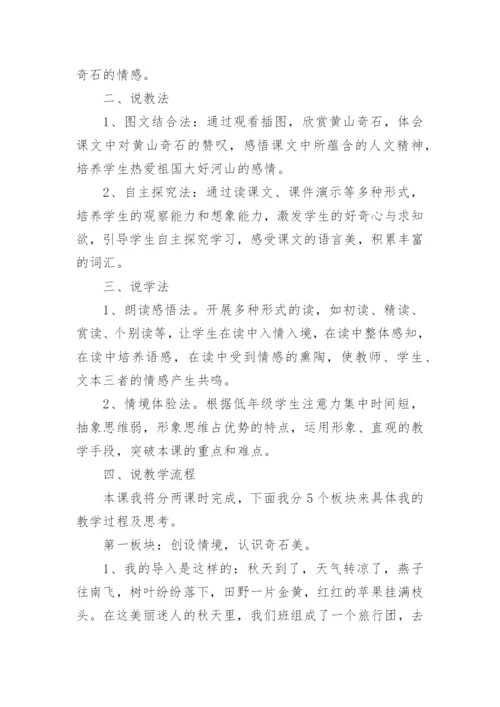 奇石的情感。

二、说教法

1、图文结合法：通过观看插图，欣赏黄山奇石，体会课文中对黄山奇石的赞叹，感悟课文中所蕴含的人文精神，培养学生热爱祖国大好河山的感情。

2、自主探究法：通过读课文、课件演示等多种形式，培养学生的观察能力和想象能力，激发学生的好奇心与求知欲，引导学生自主探究学习，感受课文的语言美，积累丰富的词汇。

三、说学法

1、朗读感悟法。开展多种形式的读，如初读、精读、赏读、个别读等，让学生在读中入情入境，在读中整体感知，在读中培养语感，在读中受到情感的熏陶，使教师、学生、文本三者的情感产生共鸣。

2、情境体验法。根据低年级学生注意力集中时间短，抽象思维弱，形象思维占优势的特点，运用形象、直观的教学手段，突破本课的重点和难点。

四、说教学流程

本课我将分两课时完成，下面我分5个板块来具体我的教学过程及思考。

第一板块：创设情境，认识奇石美。

1、我的导入是这样的：秋天到了，天气转凉了，燕子往南飞，树叶纷纷落下，田野一片金黄，红红的苹果挂满枝头。在这美丽迷人的秋天里，我们班组成了一个旅行团，去